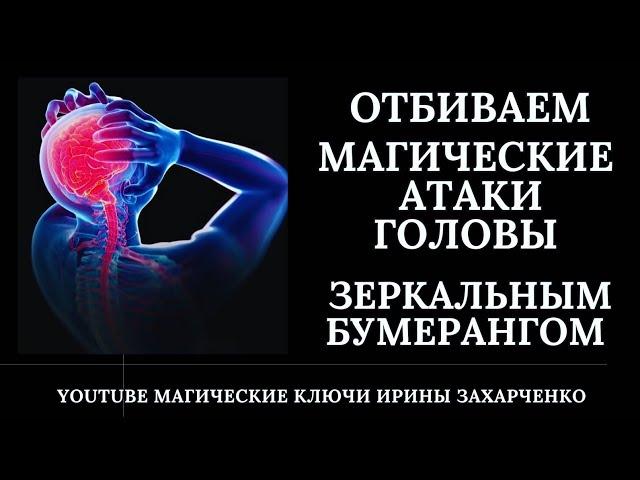 ОТБИВАЕМ
МАГИЧЕСКИЕ
АТАКИ
ГОЛОВЫ

ЗЕРКАЛЬНЫМ
БУМЕРАНГОМ

YOUTUBE МАГИЧЕСКИЕ КЛЮЧИ ИРИНЫ ЗАХАРЧЕНКО